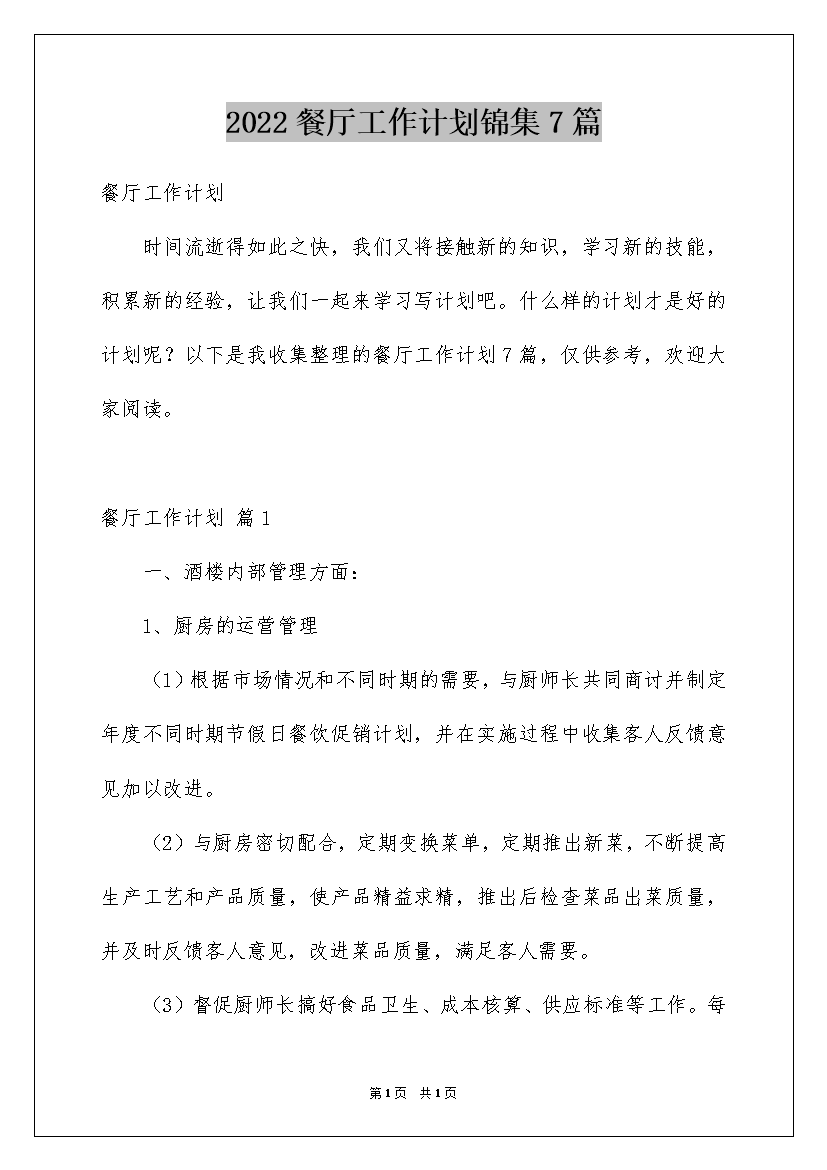 2022餐厅工作计划锦集7篇

餐厅工作计划

时间流逝得如此之快，我们又将接触新的知识，学习新的技能，积累新的经验，让我们一起来学习写计划吧。什么样的计划才是好的计划呢？以下是我收集整理的餐厅工作计划7篇，仅供参考，欢迎大家阅读。

餐厅工作计划 篇1

一、酒楼内部管理方面：

1、厨房的运营管理

（1）根据市场情况和不同时期的需要，与厨师长共同商讨并制定年度不同时期节假日餐饮促销计划，并在实施过程中收集客人反馈意见加以改进。

（2）与厨房密切配合，定期变换菜单，定期推出新菜，不断提高生产工艺和产品质量，使产品精益求精，推出后检查菜品出菜质量，并及时反馈客人意见，改进菜品质量，满足客人需要。

（3）督促厨师长搞好食品卫生、成本核算、供应标准等工作。每

第1页 共1页